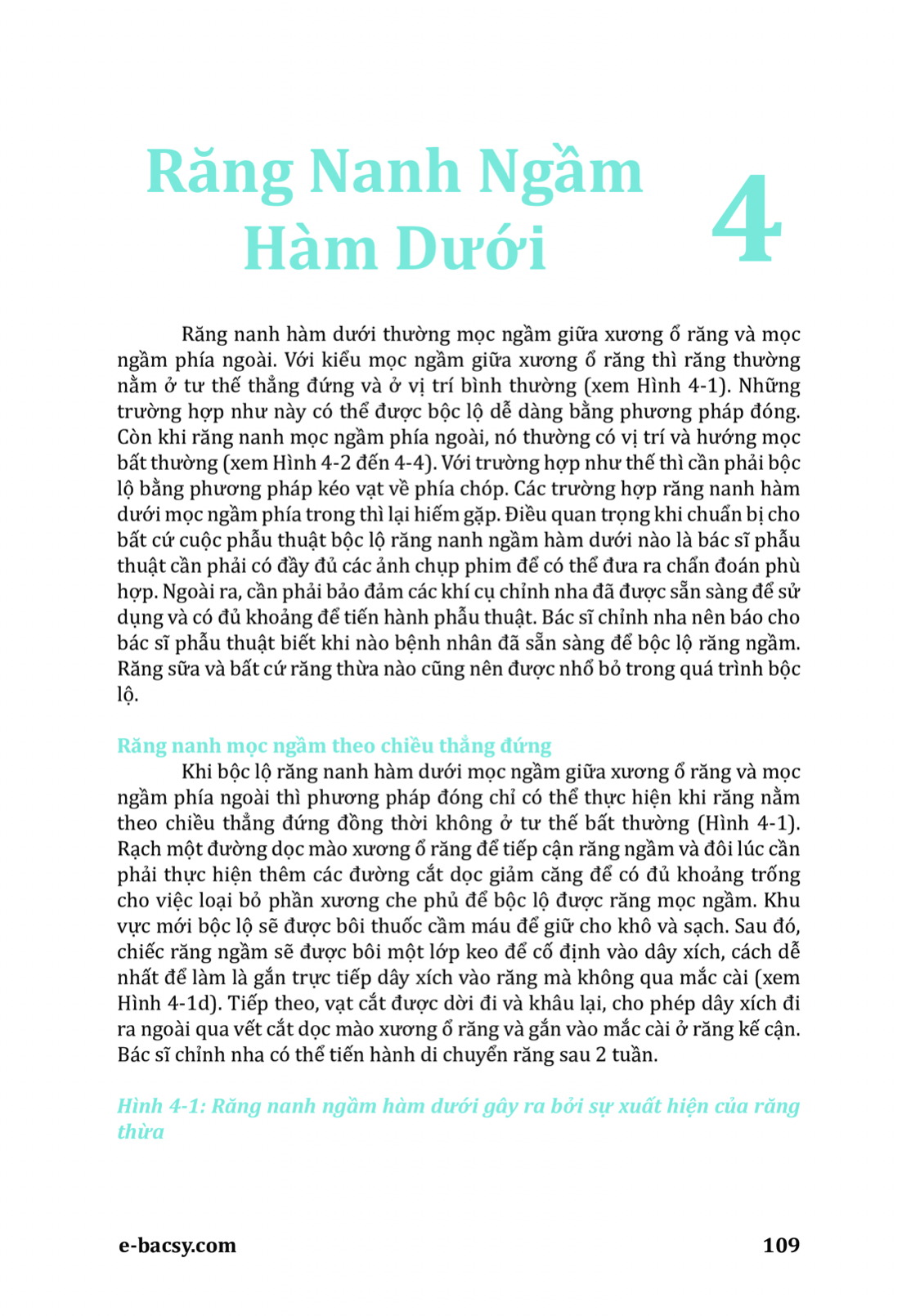 Răng Nanh Ngầm Hàm Dưới

4

Răng nanh hàm dưới thường mọc ngầm giữa xương ổ răng và mọc ngầm phía ngoài. Với kiểu mọc ngầm giữa xương ổ răng thì răng thường nằm ở tư thế thẳng đứng và ở vị trí bình thường (xem Hình 4-1). Những trường hợp như này có thể được bộc lộ dễ dàng bằng phương pháp đóng. Còn khi răng nanh mọc ngầm phía ngoài, nó thường có vị trí và hướng mọc bất thường (xem Hình 4-2 đến 4-4). Với trường hợp như thế thì cần phải bộc lộ bằng phương pháp kéo vạt về phía chóp. Các trường hợp răng nanh hàm dưới mọc ngầm phía trong thì lại hiếm gặp. Điều quan trọng khi chuẩn bị cho bất cứ cuộc phẫu thuật bộc lộ răng nanh ngầm hàm dưới nào là bác sĩ phẫu thuật cần phải có đầy đủ các ảnh chụp phim để có thể đưa ra chẩn đoán phù hợp. Ngoài ra, cần phải bảo đảm các khí cụ chỉnh nha đã được sẵn sàng để sử dụng và có đủ khoảng để tiến hành phẫu thuật. Bác sĩ chỉnh nha nên báo cho bác sĩ phẫu thuật biết khi nào bệnh nhân đã sẵn sàng để bộc lộ răng ngầm. Răng sữa và bất cứ răng thừa nào cũng nên được nhổ bỏ trong quá trình bộc lộ.

Răng nanh mọc ngầm theo chiều thẳng đứng
Khi bộc lộ răng nanh hàm dưới mọc ngầm giữa xương ổ răng và mọc ngầm phía ngoài thì phương pháp đóng chỉ có thể thực hiện khi răng nằm theo chiều thẳng đứng đồng thời không ở tư thế bất thường (Hình 4-1). Rạch một đường dọc mào xương ổ răng để tiếp cận răng ngầm và đôi lúc cần phải thực hiện thêm các đường cắt dọc giảm căng để có đủ khoảng trống cho việc loại bỏ phần xương che phủ để bộc lộ được răng mọc ngầm. Khu vực mới bộc lộ sẽ được bôi thuốc cầm máu để giữ cho khô và sạch. Sau đó, chiếc răng ngầm sẽ được bôi một lớp keo để cố định vào dây xích, cách dễ nhất để làm là gắn trực tiếp dây xích vào răng mà không qua mắc cài (xem Hình 4-1d). Tiếp theo, vạt cắt được dời đi và khâu lại, cho phép dây xích đi ra ngoài qua vết cắt dọc mào xương ổ răng và gắn vào mắc cài ở răng kế cận. Bác sĩ chỉnh nha có thể tiến hành di chuyển răng sau 2 tuần.

Hình 4-1: Răng nanh ngầm hàm dưới gây ra bởi sự xuất hiện của răng thừa

e-bacsy.com

109